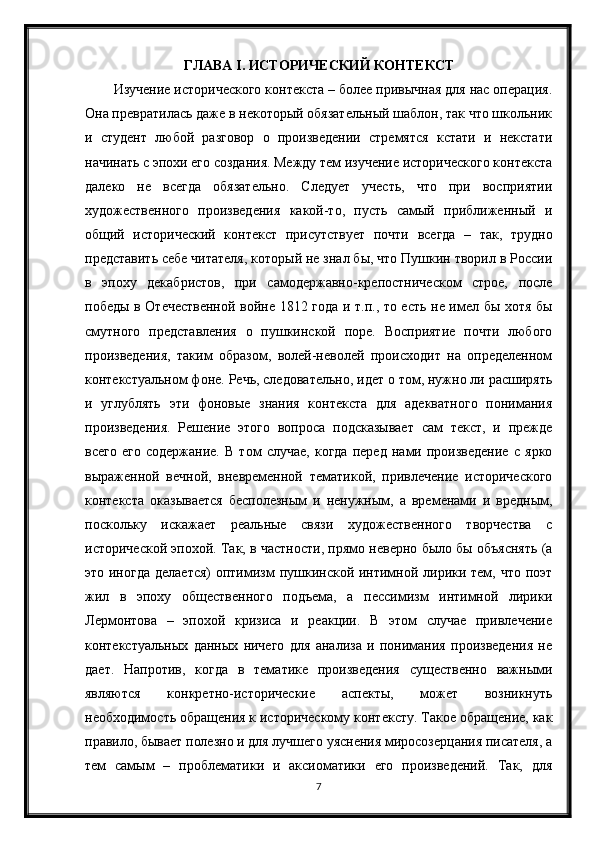 ГЛАВА I. ИСТОРИЧЕСКИЙ КОНТЕКСТ

Изучение исторического контекста – более привычная для нас операция. Она превратилась даже в некоторый обязательный шаблон, так что школьник и студент любой разговор о произведении стремятся кстати и некстати начинать с эпохи его создания. Между тем изучение исторического контекста далеко не всегда обязательно. Следует учесть, что при восприятии художественного произведения какой-то, пусть самый приближенный и общий исторический контекст присутствует почти всегда – так, трудно представить себе читателя, который не знал бы, что Пушкин творил в России в эпоху декабристов, при самодержавно-крепостническом строе, после победы в Отечественной войне 1812 года и т.п., то есть не имел бы хотя бы смутного представления о пушкинской поре. Восприятие почти любого произведения, таким образом, волей-неволей происходит на определенном контекстуальном фоне. Речь, следовательно, идет о том, нужно ли расширять и углублять эти фоновые знания контекста для адекватного понимания произведения. Решение этого вопроса подсказывает сам текст, и прежде всего его содержание. В том случае, когда перед нами произведение с ярко выраженной вечной, вневременной тематикой, привлечение исторического контекста оказывается бесполезным и ненужным, а временами и вредным, поскольку искажает реальные связи художественного творчества с исторической эпохой. Так, в частности, прямо неверно было бы объяснять (а это иногда делается) оптимизм пушкинской интимной лирики тем, что поэт жил в эпоху общественного подъема, а пессимизм интимной лирики Лермонтова – эпохой кризиса и реакции. В этом случае привлечение контекстуальных данных ничего для анализа и понимания произведения не дает. Напротив, когда в тематике произведения существенно важными являются конкретно-исторические аспекты, может возникнуть необходимость обращения к историческому контексту. Такое обращение, как правило, бывает полезно и для лучшего уяснения миросозерцания писателя, а тем самым – проблематики и аксиоматики его произведений. Так, для

7